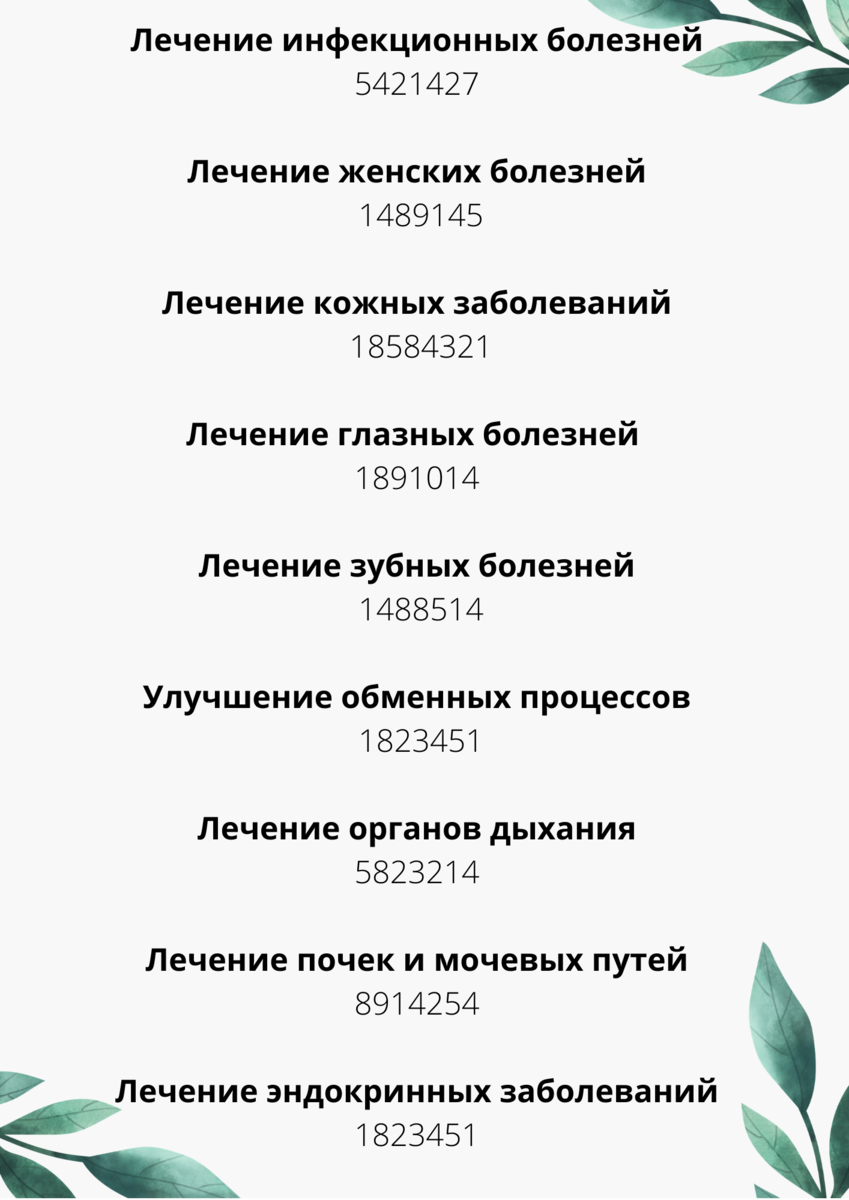 Лечение инфекционных болезней
5421427

Лечение женских болезней
1489145

Лечение кожных заболеваний
18584321

Лечение глазных болезней
1891014

Лечение зубных болезней
1488514

Улучшение обменных процессов
1823451

Лечение органов дыхания
5823214

Лечение почек и мочевых путей
8914254

Лечение эндокринных заболеваний
1823451